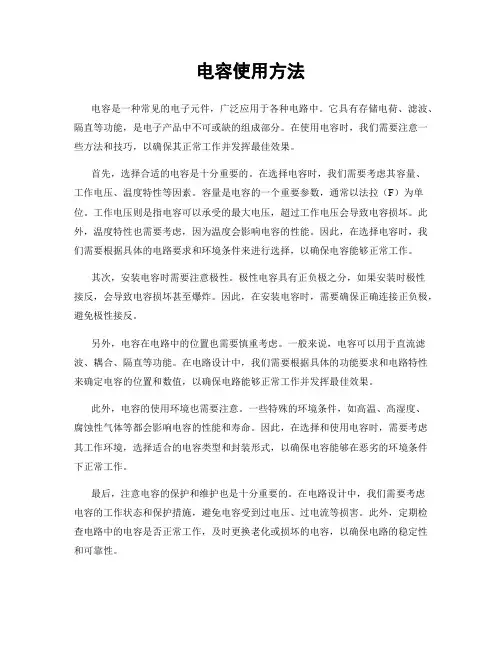 电容使用方法

电容是一种常见的电子元件，广泛应用于各种电路中。它具有存储电荷、滤波、隔直等功能，是电子产品中不可或缺的组成部分。在使用电容时，我们需要注意一些方法和技巧，以确保其正常工作并发挥最佳效果。

首先，选择合适的电容是十分重要的。在选择电容时，我们需要考虑其容量、工作电压、温度特性等因素。容量是电容的一个重要参数，通常以法拉（F）为单位。工作电压则是指电容可以承受的最大电压，超过工作电压会导致电容损坏。此外，温度特性也需要考虑，因为温度会影响电容的性能。因此，在选择电容时，我们需要根据具体的电路要求和环境条件来进行选择，以确保电容能够正常工作。

其次，安装电容时需要注意极性。极性电容具有正负极之分，如果安装时极性接反，会导致电容损坏甚至爆炸。因此，在安装电容时，需要确保正确连接正负极，避免极性接反。

另外，电容在电路中的位置也需要慎重考虑。一般来说，电容可以用于直流滤波、耦合、隔直等功能。在电路设计中，我们需要根据具体的功能要求和电路特性来确定电容的位置和数值，以确保电路能够正常工作并发挥最佳效果。

此外，电容的使用环境也需要注意。一些特殊的环境条件，如高温、高湿度、腐蚀性气体等都会影响电容的性能和寿命。因此，在选择和使用电容时，需要考虑其工作环境，选择适合的电容类型和封装形式，以确保电容能够在恶劣的环境条件下正常工作。

最后，注意电容的保护和维护也是十分重要的。在电路设计中，我们需要考虑电容的工作状态和保护措施，避免电容受到过电压、过电流等损害。此外，定期检查电路中的电容是否正常工作，及时更换老化或损坏的电容，以确保电路的稳定性和可靠性。